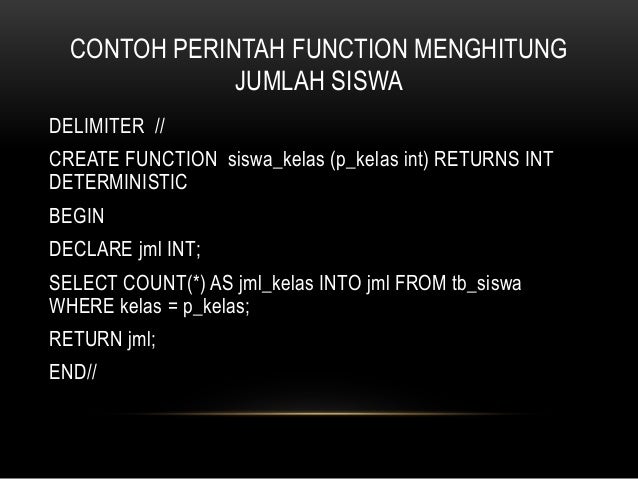 CONTOH PERINTAH FUNCTION MENGHITUNG JUMLAH SISWA

DELIMITER //

CREATE FUNCTION siswa_kelas (p_kelas int) RETURNS INT DETERMINISTIC

BEGIN

DECLARE jml INT;

SELECT COUNT(*) AS jml_kelas INTO jml FROM tb_siswa WHERE kelas = p_kelas;

RETURN jml;

END//